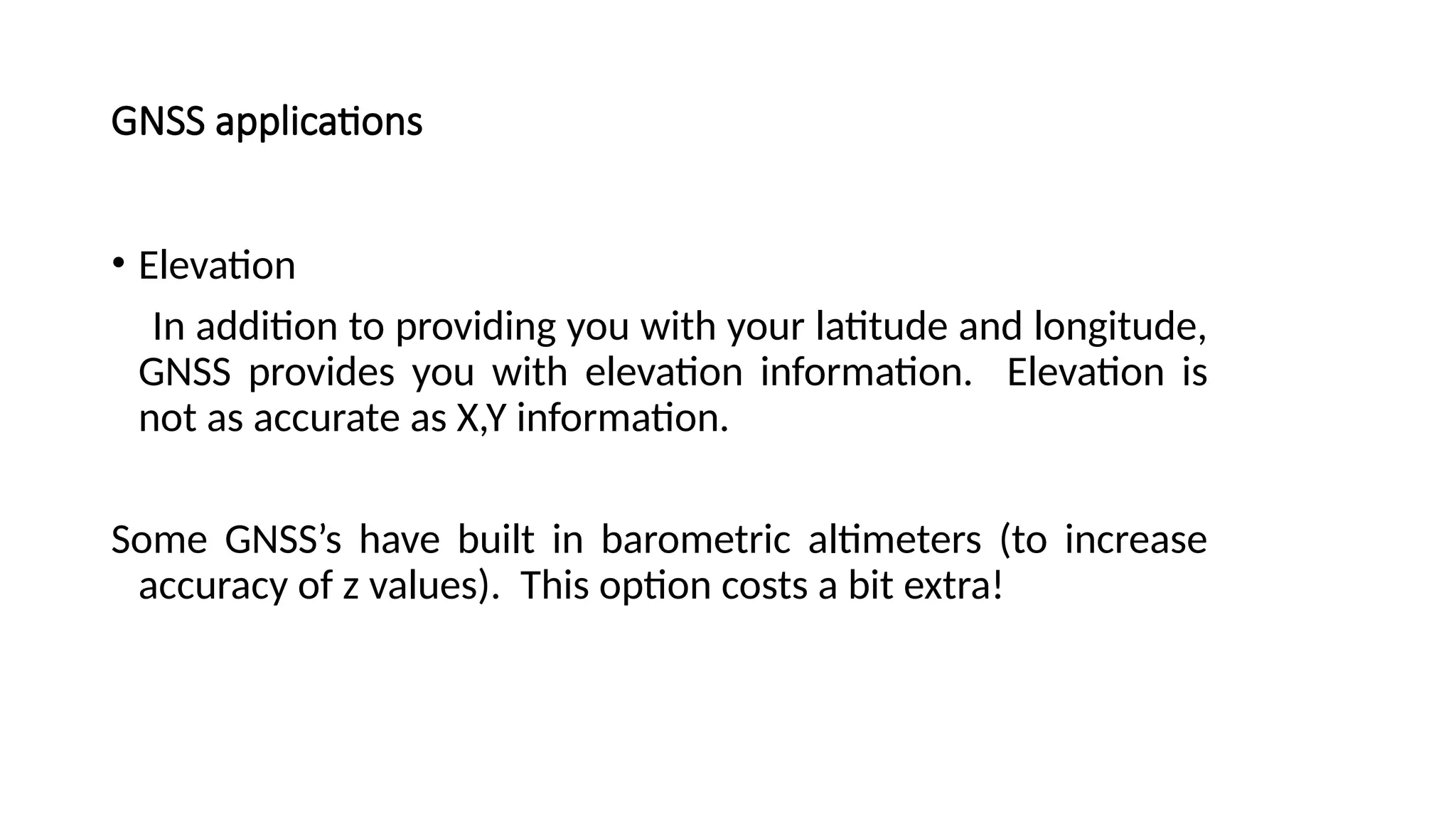 GNSS applications

• Elevation

In addition to providing you with your latitude and longitude, GNSS provides you with elevation information. Elevation is not as accurate as X,Y information.

Some GNSS’s have built in barometric altimeters (to increase accuracy of z values). This option costs a bit extra!